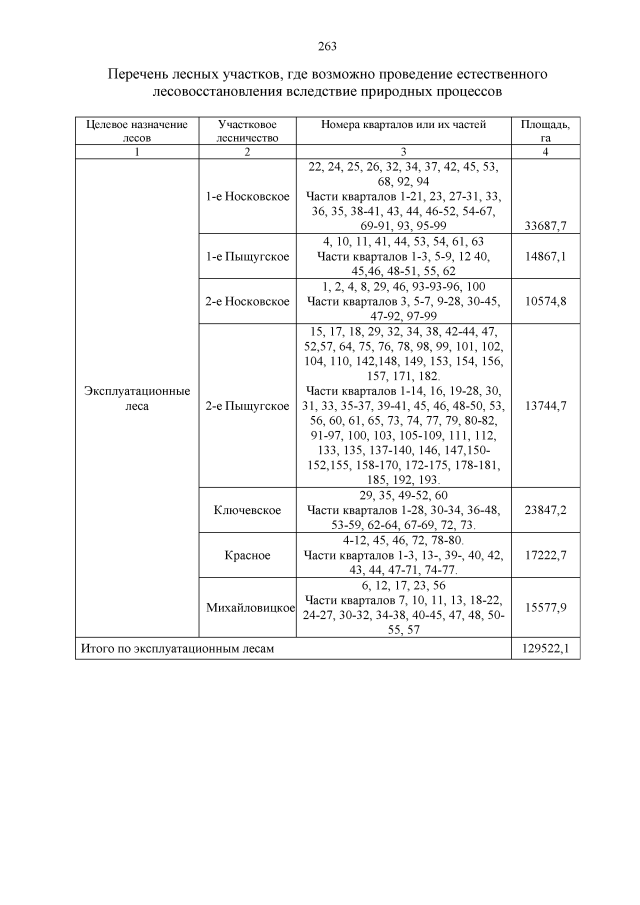 263

Перечень лесных участков, где возможно проведение естественного лесовосстановления вследствие природных процессов

| Целевое назначение лесов | Участковое лесничество | Номера кварталов или их частей | Площадь, га |
|---|---|---|---|
| 1 | 2 | 3 | 4 |
| Эксплуатационные леса | 1-е Носковское | 22, 24, 25, 26, 32, 34, 37, 42, 45, 53, 68, 92, 94 Части кварталов 1-21, 23, 27-31, 33, 36, 35, 38-41, 43, 44, 46-52, 54-67, 69-91, 93, 95-99 | 33687,7 |
| | 1-е Пыщугское | 4, 10, 11, 41, 44, 53, 54, 61, 63 Части кварталов 1-3, 5-9, 12 40, 45,46, 48-51, 55, 62 | 14867,1 |
| | 2-е Носковское | 1, 2, 4, 8, 29, 46, 93-93-96, 100 Части кварталов 3, 5-7, 9-28, 30-45, 47-92, 97-99 | 10574,8 |
| | 2-е Пыщугское | 15, 17, 18, 29, 32, 34, 38, 42-44, 47, 52,57, 64, 75, 76, 78, 98, 99, 101, 102, 104, 110, 142,148, 149, 153, 154, 156, 157, 171, 182. Части кварталов 1-14, 16, 19-28, 30, 31, 33, 35-37, 39-41, 45, 46, 48-50, 53, 56, 60, 61, 65, 73, 74, 77, 79, 80-82, 91-97, 100, 103, 105-109, 111, 112, 133, 135, 137-140, 146, 147,150-152,155, 158-170, 172-175, 178-181, 185, 192, 193. | 13744,7 |
| | Ключевское | 29, 35, 49-52, 60 Части кварталов 1-28, 30-34, 36-48, 53-59, 62-64, 67-69, 72, 73. | 23847,2 |
| | Красное | 4-12, 45, 46, 72, 78-80. Части кварталов 1-3, 13-, 39-, 40, 42, 43, 44, 47-71, 74-77. | 17222,7 |
| | Михайловицкое | 6, 12, 17, 23, 56 Части кварталов 7, 10, 11, 13, 18-22, 24-27, 30-32, 34-38, 40-45, 47, 48, 50-55, 57 | 15577,9 |
| Итого по эксплуатационным лесам | | | 129522,1 |